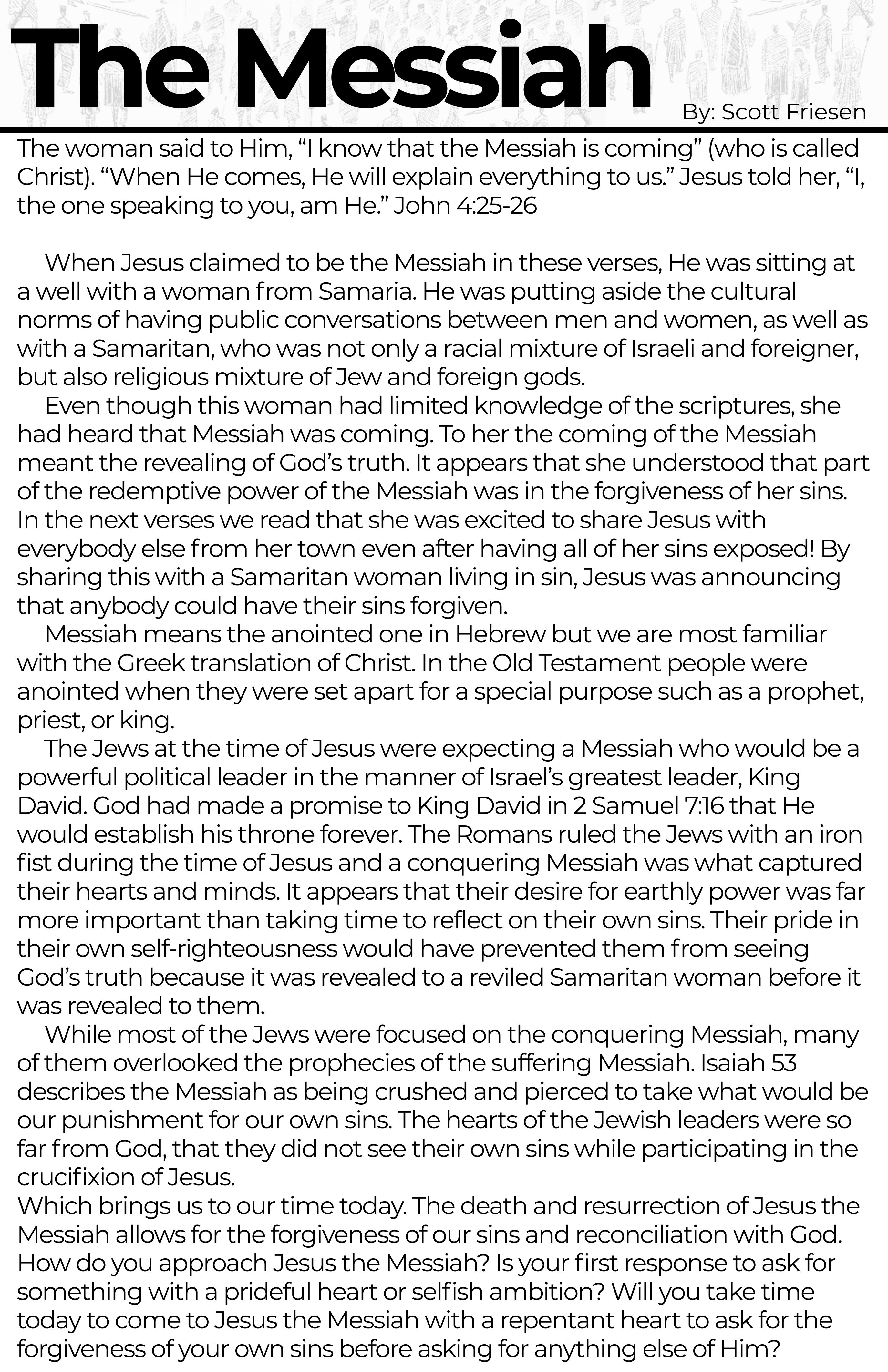 The Messiah

By: Scott Friesen

The woman said to Him, “I know that the Messiah is coming” (who is called Christ). “When He comes, He will explain everything to us.” Jesus told her, “I, the one speaking to you, am He.” John 4:25-26

When Jesus claimed to be the Messiah in these verses, He was sitting at a well with a woman from Samaria. He was putting aside the cultural norms of having public conversations between men and women, as well as with a Samaritan, who was not only a racial mixture of Israeli and foreigner, but also religious mixture of Jew and foreign gods.

Even though this woman had limited knowledge of the scriptures, she had heard that Messiah was coming. To her the coming of the Messiah meant the revealing of God’s truth. It appears that she understood that part of the redemptive power of the Messiah was in the forgiveness of her sins. In the next verses we read that she was excited to share Jesus with everybody else from her town even after having all of her sins exposed! By sharing this with a Samaritan woman living in sin, Jesus was announcing that anybody could have their sins forgiven.

Messiah means the anointed one in Hebrew but we are most familiar with the Greek translation of Christ. In the Old Testament people were anointed when they were set apart for a special purpose such as a prophet, priest, or king.

The Jews at the time of Jesus were expecting a Messiah who would be a powerful political leader in the manner of Israel’s greatest leader, King David. God had made a promise to King David in 2 Samuel 7:16 that He would establish his throne forever. The Romans ruled the Jews with an iron fist during the time of Jesus and a conquering Messiah was what captured their hearts and minds. It appears that their desire for earthly power was far more important than taking time to reflect on their own sins. Their pride in their own self-righteousness would have prevented them from seeing God’s truth because it was revealed to a reviled Samaritan woman before it was revealed to them.

While most of the Jews were focused on the conquering Messiah, many of them overlooked the prophecies of the suffering Messiah. Isaiah 53 describes the Messiah as being crushed and pierced to take what would be our punishment for our own sins. The hearts of the Jewish leaders were so far from God, that they did not see their own sins while participating in the crucifixion of Jesus.
Which brings us to our time today. The death and resurrection of Jesus the Messiah allows for the forgiveness of our sins and reconciliation with God. How do you approach Jesus the Messiah? Is your first response to ask for something with a prideful heart or selfish ambition? Will you take time today to come to Jesus the Messiah with a repentant heart to ask for the forgiveness of your own sins before asking for anything else of Him?